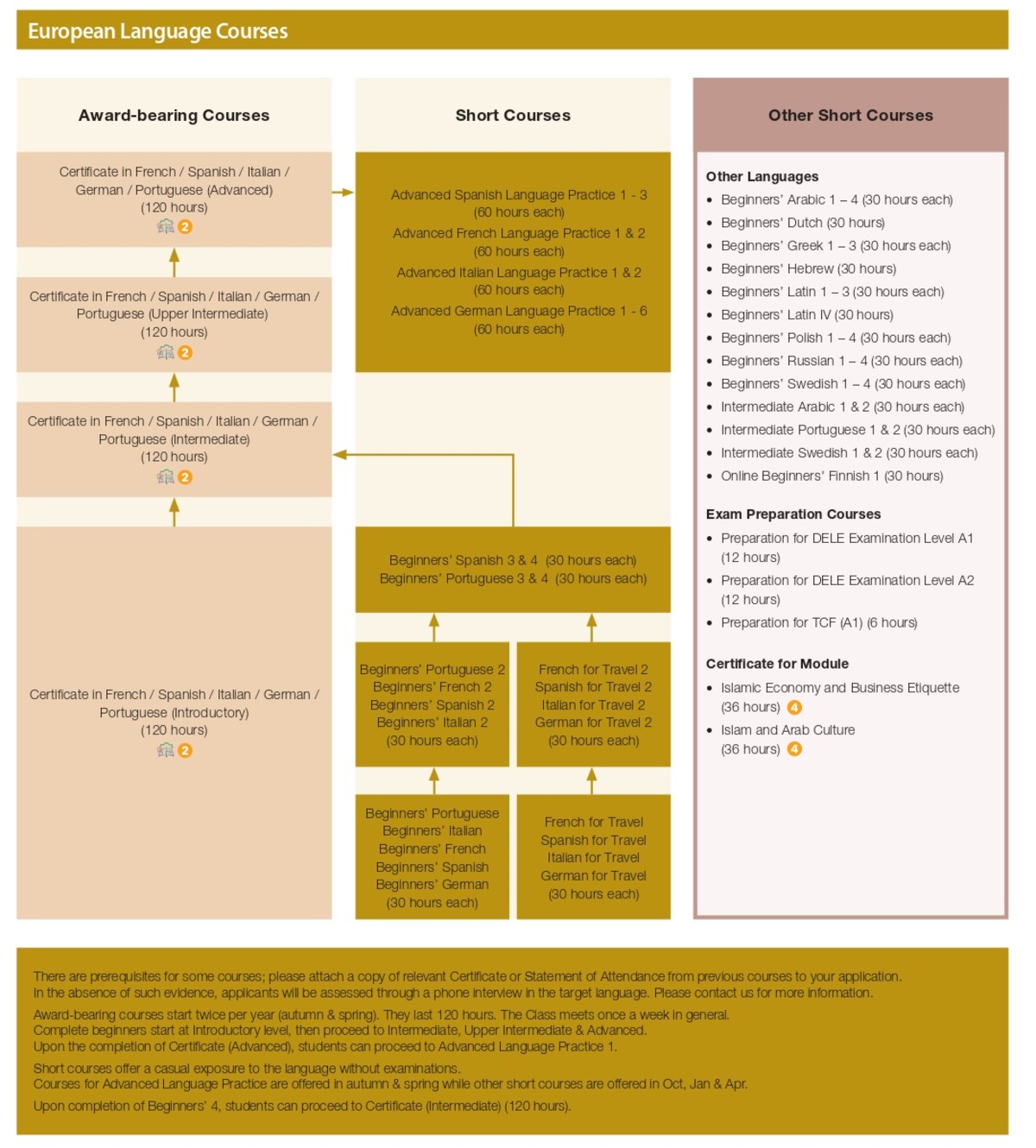 European Language Courses

Award-bearing Courses

Certificate in French / Spanish / Italian / German / Portuguese (Advanced) (120 hours)
2

Certificate in French / Spanish / Italian / German / Portuguese (Upper Intermediate) (120 hours)
2

Certificate in French / Spanish / Italian / German / Portuguese (Intermediate) (120 hours)
2

Certificate in French / Spanish / Italian / German / Portuguese (Introductory) (120 hours)
2

Short Courses

Advanced Spanish Language Practice 1 - 3 (60 hours each)
Advanced French Language Practice 1 & 2 (60 hours each)
Advanced Italian Language Practice 1 & 2 (60 hours each)
Advanced German Language Practice 1 - 6 (60 hours each)

Beginners' Spanish 3 & 4 (30 hours each)
Beginners' Portuguese 3 & 4 (30 hours each)

Beginners' Portuguese 2
Beginners' French 2
Beginners' Spanish 2
Beginners' Italian 2
(30 hours each)

French for Travel 2
Spanish for Travel 2
Italian for Travel 2
German for Travel 2
(30 hours each)

Beginners' Portuguese
Beginners' Italian
Beginners' French
Beginners' Spanish
Beginners' German
(30 hours each)

French for Travel
Spanish for Travel
Italian for Travel
German for Travel
(30 hours each)

Other Short Courses

Other Languages
• Beginners' Arabic 1 – 4 (30 hours each)
• Beginners' Dutch (30 hours)
• Beginners' Greek 1 – 3 (30 hours each)
• Beginners' Hebrew (30 hours)
• Beginners' Latin 1 – 3 (30 hours each)
• Beginners' Latin IV (30 hours)
• Beginners' Polish 1 – 4 (30 hours each)
• Beginners' Russian 1 – 4 (30 hours each)
• Beginners' Swedish 1 – 4 (30 hours each)
• Intermediate Arabic 1 & 2 (30 hours each)
• Intermediate Portuguese 1 & 2 (30 hours each)
• Intermediate Swedish 1 & 2 (30 hours each)
• Online Beginners' Finnish 1 (30 hours)

Exam Preparation Courses
• Preparation for DELE Examination Level A1 (12 hours)
• Preparation for DELE Examination Level A2 (12 hours)
• Preparation for TCF (A1) (6 hours)

Certificate for Module
• Islamic Economy and Business Etiquette (36 hours) 4
• Islam and Arab Culture (36 hours) 4

There are prerequisites for some courses; please attach a copy of relevant Certificate or Statement of Attendance from previous courses to your application. In the absence of such evidence, applicants will be assessed through a phone interview in the target language. Please contact us for more information.

Award-bearing courses start twice per year (autumn & spring). They last 120 hours. The Class meets once a week in general.
Complete beginners start at Introductory level, then proceed to Intermediate, Upper Intermediate & Advanced.
Upon the completion of Certificate (Advanced), students can proceed to Advanced Language Practice 1.

Short courses offer a casual exposure to the language without examinations.
Courses for Advanced Language Practice are offered in autumn & spring while other short courses are offered in Oct, Jan & Apr.

Upon completion of Beginners' 4, students can proceed to Certificate (Intermediate) (120 hours).